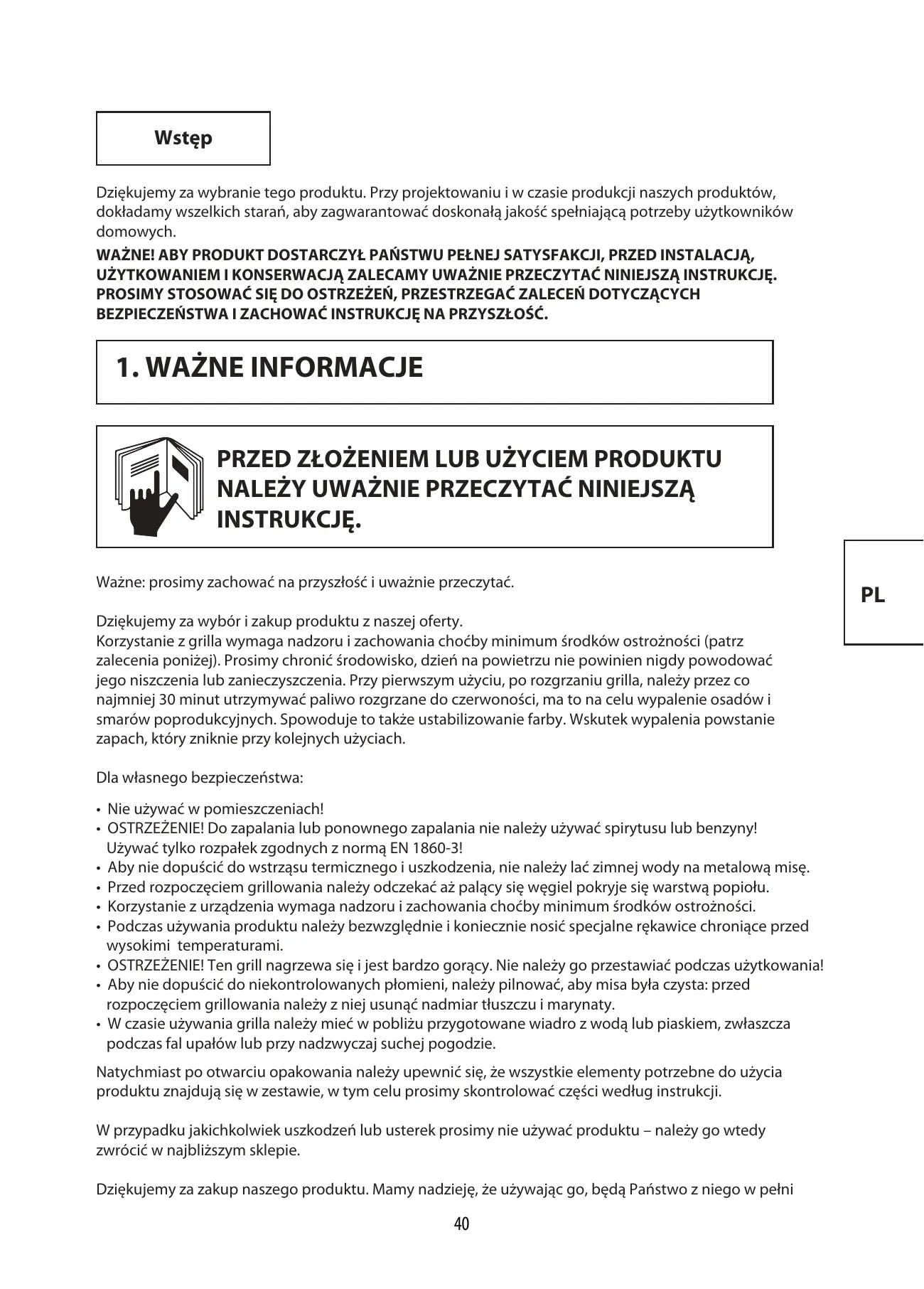 Wstęp

Dziękujemy za wybranie tego produktu. Przy projektowaniu i w czasie produkcji naszych produktów, dokładamy wszelkich starań, aby zagwarantować doskonałą jakość spełniającą potrzeby użytkowników domowych.

WAŻNE! ABY PRODUKT DOSTARCZYŁ PAŃSTWU PEŁNEJ SATYSFAKCJI, PRZED INSTALACJĄ, UŻYTKOWANIEM I KONSERWACJĄ ZALECAMY UWAŻNIE PRZECZYTAĆ NINIEJSZĄ INSTRUKCJĘ. PROSIMY STOSOWAĆ SIĘ DO OSTRZEŻEŃ, PRZESTRZEGAĆ ZALECEŃ DOTYCZĄCYCH BEZPIECZEŃSTWA I ZACHOWAĆ INSTRUKCJĘ NA PRZYSZŁOŚĆ.

1. WAŻNE INFORMACJE

PRZED ZŁOŻENIEM LUB UŻYCIEM PRODUKTU NALEŻY UWAŻNIE PRZECZYTAĆ NINIEJSZĄ INSTRUKCJĘ.

PL

Ważne: prosimy zachować na przyszłość i uważnie przeczytać.

Dziękujemy za wybór i zakup produktu z naszej oferty.
Korzystanie z grilla wymaga nadzoru i zachowania choćby minimum środków ostrożności (patrz zalecenia poniżej). Prosimy chronić środowisko, dzień na powietrzu nie powinien nigdy powodować jego niszczenia lub zanieczyszczenia. Przy pierwszym użyciu, po rozgrzaniu grilla, należy przez co najmniej 30 minut utrzymywać paliwo rozgrzane do czerwoności, ma to na celu wypalenie osadów i smarów poprodukcyjnych. Spowoduje to także ustabilizowanie farby. Wskutek wypalenia powstanie zapach, który zniknie przy kolejnych użyciach.

Dla własnego bezpieczeństwa:

• Nie używać w pomieszczeniach!
• OSTRZEŻENIE! Do zapalania lub ponownego zapalania nie należy używać spirytusu lub benzyny! Używać tylko rozpałek zgodnych z normą EN 1860-3!
• Aby nie dopuścić do wstrząsu termicznego i uszkodzenia, nie należy lać zimnej wody na metalową misę.
• Przed rozpoczęciem grillowania należy odczekać aż palący się węgiel pokryje się warstwą popiołu.
• Korzystanie z urządzenia wymaga nadzoru i zachowania choćby minimum środków ostrożności.
• Podczas używania produktu należy bezwzględnie i koniecznie nosić specjalne rękawice chroniące przed wysokimi temperaturami.
• OSTRZEŻENIE! Ten grill nagrzewa się i jest bardzo gorący. Nie należy go przestawiać podczas użytkowania!
• Aby nie dopuścić do niekontrolowanych płomieni, należy pilnować, aby misa była czysta: przed rozpoczęciem grillowania należy z niej usunąć nadmiar tłuszczu i marynaty.
• W czasie używania grilla należy mieć w pobliżu przygotowane wiadro z wodą lub piaskiem, zwłaszcza podczas fal upałów lub przy nadzwyczaj suchej pogodzie.

Natychmiast po otwarciu opakowania należy upewnić się, że wszystkie elementy potrzebne do użycia produktu znajdują się w zestawie, w tym celu prosimy skontrolować części według instrukcji.

W przypadku jakichkolwiek uszkodzeń lub usterek prosimy nie używać produktu – należy go wtedy zwrócić w najbliższym sklepie.

Dziękujemy za zakup naszego produktu. Mamy nadzieję, że używając go, będą Państwo z niego w pełni

40